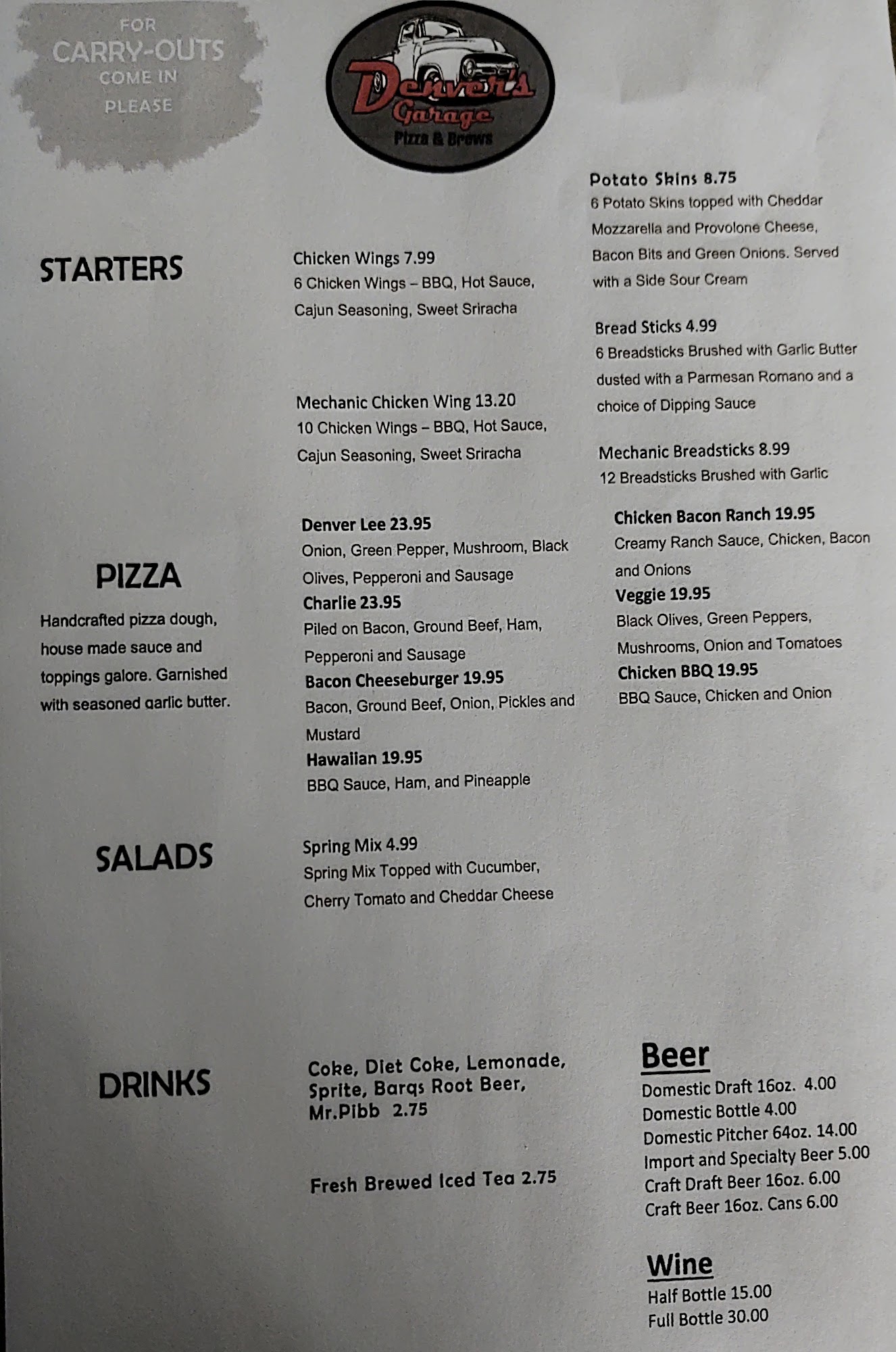 FOR
CARRY-OUTS
COME IN
PLEASE

Denver's
Garage
Pizza & Brews

STARTERS

Chicken Wings 7.99
6 Chicken Wings – BBQ, Hot Sauce, Cajun Seasoning, Sweet Sriracha

Mechanic Chicken Wing 13.20
10 Chicken Wings – BBQ, Hot Sauce, Cajun Seasoning, Sweet Sriracha

Potato Skins 8.75
6 Potato Skins topped with Cheddar Mozzarella and Provolone Cheese, Bacon Bits and Green Onions. Served with a Side Sour Cream

Bread Sticks 4.99
6 Breadsticks Brushed with Garlic Butter dusted with a Parmesan Romano and a choice of Dipping Sauce

Mechanic Breadsticks 8.99
12 Breadsticks Brushed with Garlic

PIZZA
Handcrafted pizza dough, house made sauce and toppings galore. Garnished with seasoned garlic butter.

Denver Lee 23.95
Onion, Green Pepper, Mushroom, Black Olives, Pepperoni and Sausage
Charlie 23.95
Piled on Bacon, Ground Beef, Ham, Pepperoni and Sausage
Bacon Cheeseburger 19.95
Bacon, Ground Beef, Onion, Pickles and Mustard
Hawaiian 19.95
BBQ Sauce, Ham, and Pineapple

Chicken Bacon Ranch 19.95
Creamy Ranch Sauce, Chicken, Bacon and Onions
Veggie 19.95
Black Olives, Green Peppers, Mushrooms, Onion and Tomatoes
Chicken BBQ 19.95
BBQ Sauce, Chicken and Onion

SALADS

Spring Mix 4.99
Spring Mix Topped with Cucumber, Cherry Tomato and Cheddar Cheese

DRINKS

Coke, Diet Coke, Lemonade, Sprite, Barqs Root Beer, Mr.Pibb 2.75

Fresh Brewed Iced Tea 2.75

Beer
Domestic Draft 16oz. 4.00
Domestic Bottle 4.00
Domestic Pitcher 64oz. 14.00
Import and Specialty Beer 5.00
Craft Draft Beer 16oz. 6.00
Craft Beer 16oz. Cans 6.00

Wine
Half Bottle 15.00
Full Bottle 30.00